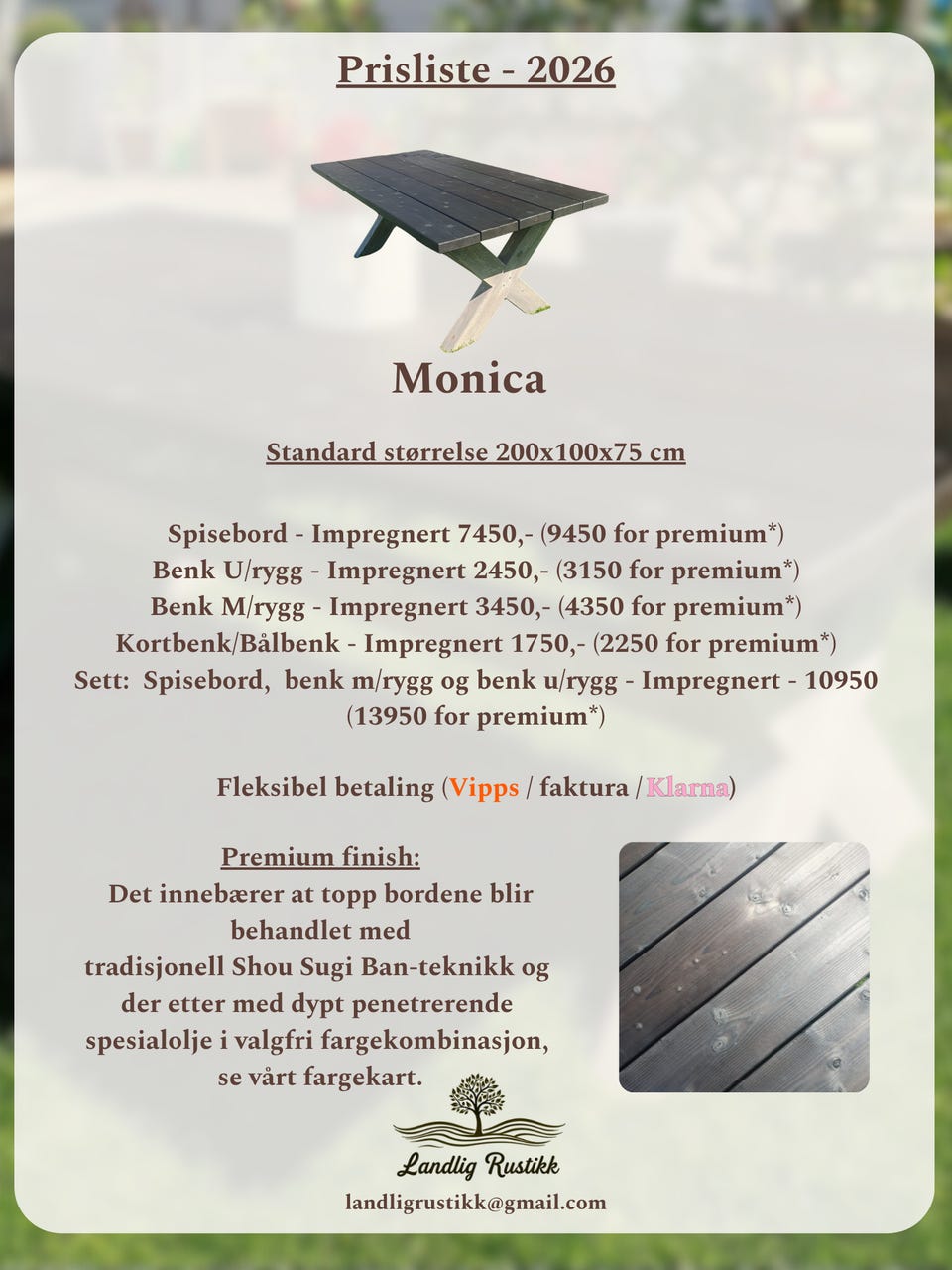 Prisliste - 2026

Monica

Standard størrelse 200x100x75 cm

Spisebord - Impregnert 7450,- (9450 for premium*)
Benk U/rygg - Impregnert 2450,- (3150 for premium*)
Benk M/rygg - Impregnert 3450,- (4350 for premium*)
Kortbenk/Bålbenk - Impregnert 1750,- (2250 for premium*)
Sett: Spisebord, benk m/rygg og benk u/rygg - Impregnert - 10950 (13950 for premium*)

Fleksibel betaling (Vipps / faktura / Klarna)

Premium finish:
Det innebærer at topp bordene blir behandlet med tradisjonell Shou Sugi Ban-teknikk og der etter med dypt penetrerende spesialolje i valgfri fargekombinasjon, se vårt fargekart.

Landlig Rustikk

landligrustikk@gmail.com